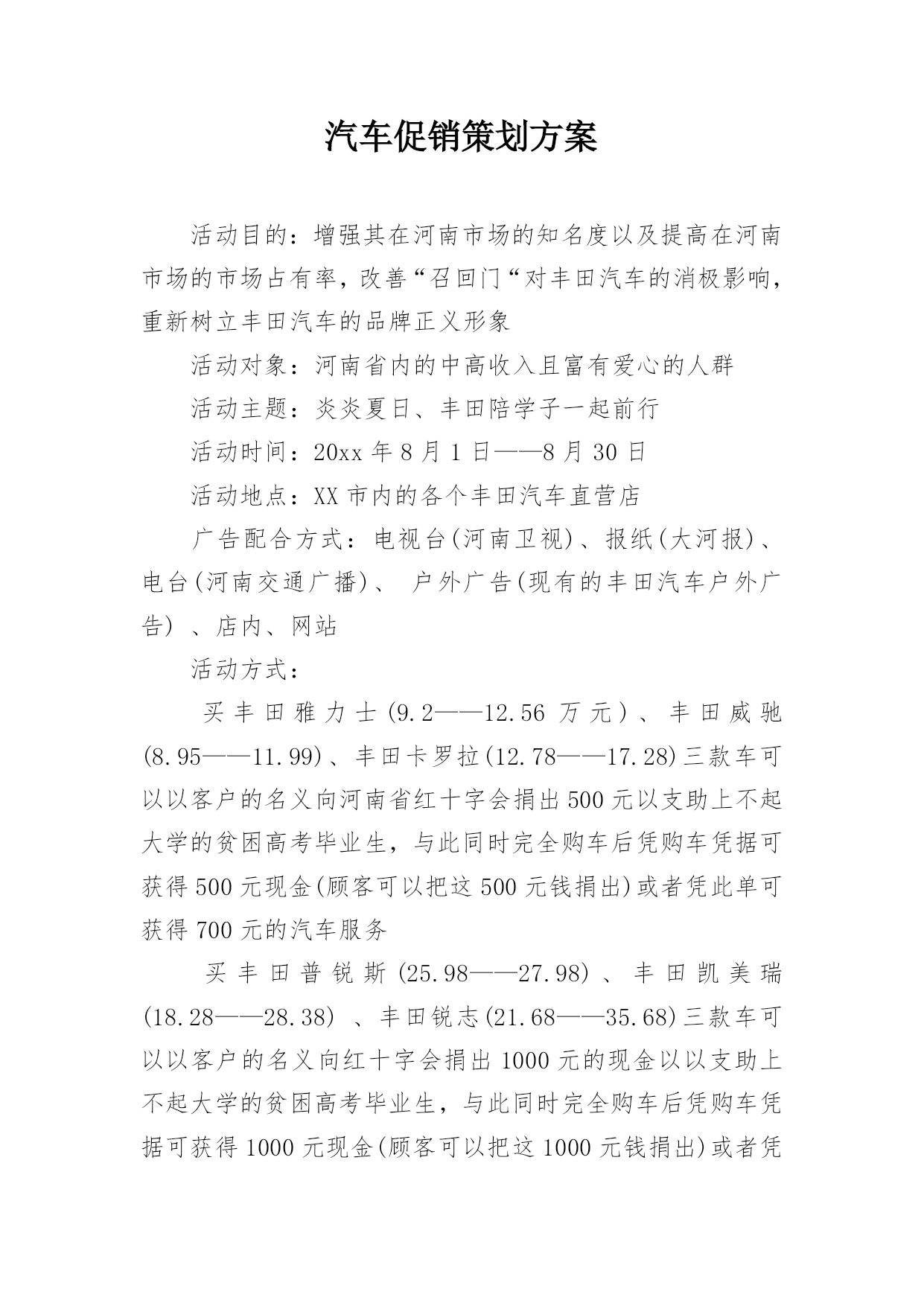 汽车促销策划方案

活动目的：增强其在河南市场的知名度以及提高在河南市场的市场占有率，改善“召回门“对丰田汽车的消极影响，重新树立丰田汽车的品牌正义形象

活动对象：河南省内的中高收入且富有爱心的人群

活动主题：炎炎夏日、丰田陪学子一起前行

活动时间：20xx 年 8 月 1 日——8 月 30 日

活动地点：XX 市内的各个丰田汽车直营店

广告配合方式：电视台(河南卫视)、报纸(大河报)、电台(河南交通广播)、 户外广告(现有的丰田汽车户外广告) 、店内、网站

活动方式：

买丰田雅力士(9.2——12.56 万元)、丰田威驰(8.95——11.99)、丰田卡罗拉(12.78——17.28)三款车可以以客户的名义向河南省红十字会捐出 500 元以支助上不起大学的贫困高考毕业生，与此同时完全购车后凭购车凭据可获得 500 元现金(顾客可以把这 500 元钱捐出)或者凭此单可获得 700 元的汽车服务

买丰田普锐斯(25.98——27.98)、丰田凯美瑞(18.28——28.38) 、丰田锐志(21.68——35.68)三款车可以以客户的名义向红十字会捐出 1000 元的现金以以支助上不起大学的贫困高考毕业生，与此同时完全购车后凭购车凭据可获得 1000 元现金(顾客可以把这 1000 元钱捐出)或者凭